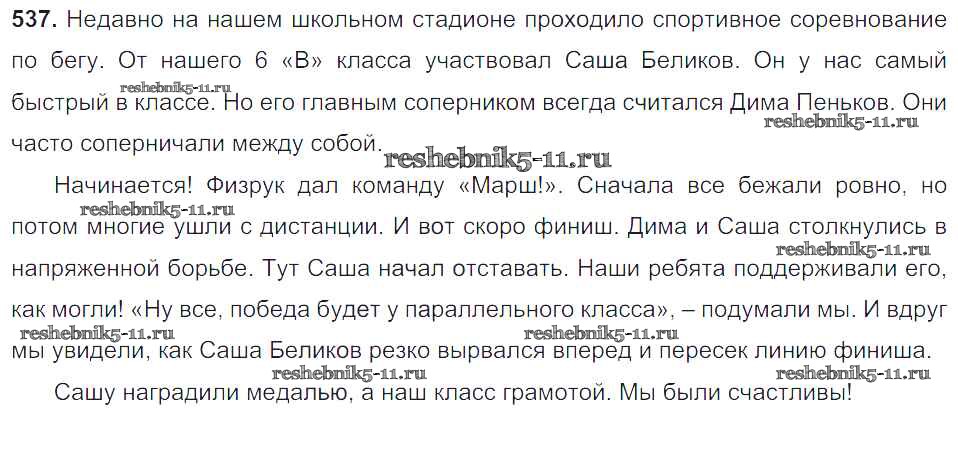 537. Недавно на нашем школьном стадионе проходило спортивное соревнование по бегу. От нашего 6 «В» класса участвовал Саша Беликов. Он у нас самый быстрый в классе. Но его главным соперником всегда считался Дима Пеньков. Они часто соперничали между собой.

Начинается! Физрук дал команду «Марш!». Сначала все бежали ровно, но потом многие ушли с дистанции. И вот скоро финиш. Дима и Саша столкнулись в напряженной борьбе. Тут Саша начал отставать. Наши ребята поддерживали его, как могли! «Ну все, победа будет у параллельного класса», – подумали мы. И вдруг мы увидели, как Саша Беликов резко вырвался вперед и пересек линию финиша.

Сашу наградили медалью, а наш класс грамотой. Мы были счастливы!

reshebnik5-11.ru